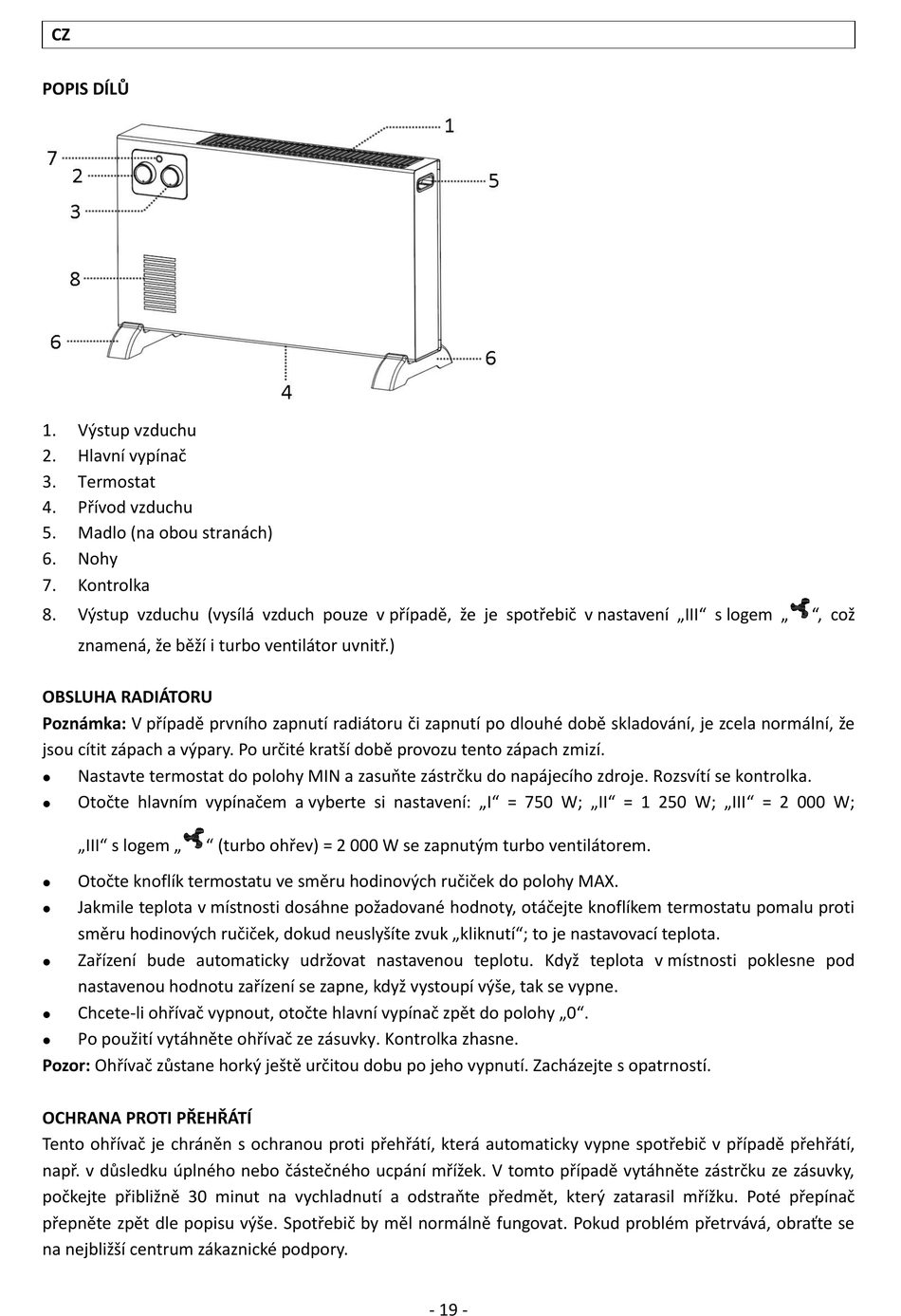 CZ

POPIS DÍLŮ

1
7
2
5
3
8
6
6
4

1. Výstup vzduchu
2. Hlavní vypínač
3. Termostat
4. Přívod vzduchu
5. Madlo (na obou stranách)
6. Nohy
7. Kontrolka
8. Výstup vzduchu (vysílá vzduch pouze v případě, že je spotřebič v nastavení „III“ s logem „ “, což znamená, že běží i turbo ventilátor uvnitř.)

OBSLUHA RADIÁTORU
Poznámka: V případě prvního zapnutí radiátoru či zapnutí po dlouhé době skladování, je zcela normální, že jsou cítit zápach a výpary. Po určité kratší době provozu tento zápach zmizí.
● Nastavte termostat do polohy MIN a zasuňte zástrčku do napájecího zdroje. Rozsvítí se kontrolka.
● Otočte hlavním vypínačem a vyberte si nastavení: „I“ = 750 W; „II“ = 1 250 W; „III“ = 2 000 W; „III“ s logem „ “ (turbo ohřev) = 2 000 W se zapnutým turbo ventilátorem.
● Otočte knoflík termostatu ve směru hodinových ručiček do polohy MAX.
● Jakmile teplota v místnosti dosáhne požadované hodnoty, otáčejte knoflíkem termostatu pomalu proti směru hodinových ručiček, dokud neuslyšíte zvuk „kliknutí“; to je nastavovací teplota.
● Zařízení bude automaticky udržovat nastavenou teplotu. Když teplota v místnosti poklesne pod nastavenou hodnotu zařízení se zapne, když vystoupí výše, tak se vypne.
● Chcete-li ohřívač vypnout, otočte hlavní vypínač zpět do polohy „0“.
● Po použití vytáhněte ohřívač ze zásuvky. Kontrolka zhasne.
Pozor: Ohřívač zůstane horký ještě určitou dobu po jeho vypnutí. Zacházejte s opatrností.

OCHRANA PROTI PŘEHŘÁTÍ
Tento ohřívač je chráněn s ochranou proti přehřátí, která automaticky vypne spotřebič v případě přehřátí, např. v důsledku úplného nebo částečného ucpání mřížek. V tomto případě vytáhněte zástrčku ze zásuvky, počkejte přibližně 30 minut na vychladnutí a odstraňte předmět, který zatarasil mřížku. Poté přepínač přepněte zpět dle popisu výše. Spotřebič by měl normálně fungovat. Pokud problém přetrvává, obraťte se na nejbližší centrum zákaznické podpory.

- 19 -